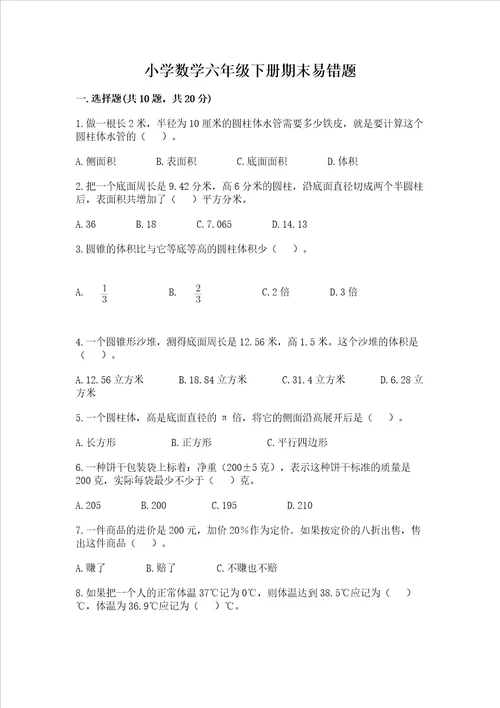 小学数学六年级下册期末易错题

一.选择题(共10题，共20分)

1.做一根长2米，半径为10厘米的圆柱体水管需要多少铁皮，就是要计算这个圆柱体水管的（　）。

A.侧面积　　B.表面积　　C.底面面积　　D.体积

2.把一个底面周长是9.42分米，高6分米的圆柱，沿底面直径切成两个半圆柱后，表面积共增加了（　）平方分米。

A.36　　B.18　　C.7.065　　D.14.13

3.圆锥的体积比与它等底等高的圆柱体积少（　）。

A.　$\frac{1}{3}$　　B.　$\frac{2}{3}$　　C.2倍　　D.3倍

4.一个圆锥形沙堆，测得底面周长是12.56米，高1.5米。这个沙堆的体积是（　）。

A.12.56立方米　　B.18.84立方米　　C.31.4立方米　　D.6.28立方米

5.一个圆柱体，高是底面直径的π倍，将它的侧面沿高展开后是（　）。

A.长方形　　B.正方形　　C.平行四边形

6.一种饼干包装袋上标着：净重（200±5克），表示这种饼干标准的质量是200克，实际每袋最少不少于（　）克。

A.205　　B.200　　C.195　　D.210

7.一件商品的进价是200元，加价20%作为定价，如果按定价的八折出售，售出这件商品（　）。

A.赚了　　B.赔了　　C.不赚也不赔

8.如果把一个人的正常体温37℃记为0℃，则体温达到38.5℃应记为（　）℃，体温为36.9℃应记为（　）℃。